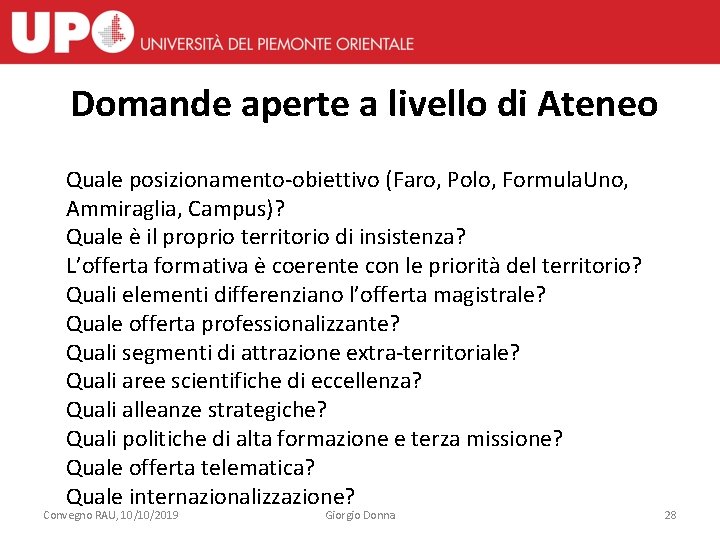 UPO UNIVERSITÀ DEL PIEMONTE ORIENTALE

Domande aperte a livello di Ateneo

Quale posizionamento-obiettivo (Faro, Polo, FormulaUno, Ammiraglia, Campus)?
Quale è il proprio territorio di insistenza?
L'offerta formativa è coerente con le priorità del territorio?
Quali elementi differenziano l'offerta magistrale?
Quale offerta professionalizzante?
Quali segmenti di attrazione extra-territoriale?
Quali aree scientifiche di eccellenza?
Quali alleanze strategiche?
Quali politiche di alta formazione e terza missione?
Quale offerta telematica?
Quale internazionalizzazione?

Convegno RAU, 10/10/2019 Giorgio Donna 28